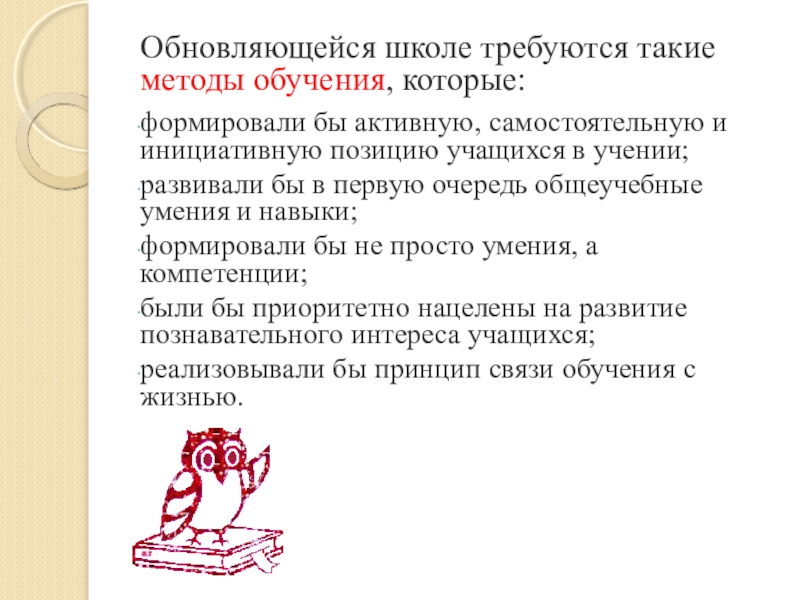 Обновляющейся школе требуются такие методы обучения, которые:

формировали бы активную, самостоятельную и инициативную позицию учащихся в учении;

развивали бы в первую очередь общеучебные умения и навыки;

формировали бы не просто умения, а компетенции;

были бы приоритетно нацелены на развитие познавательного интереса учащихся;

реализовывали бы принцип связи обучения с жизнью.